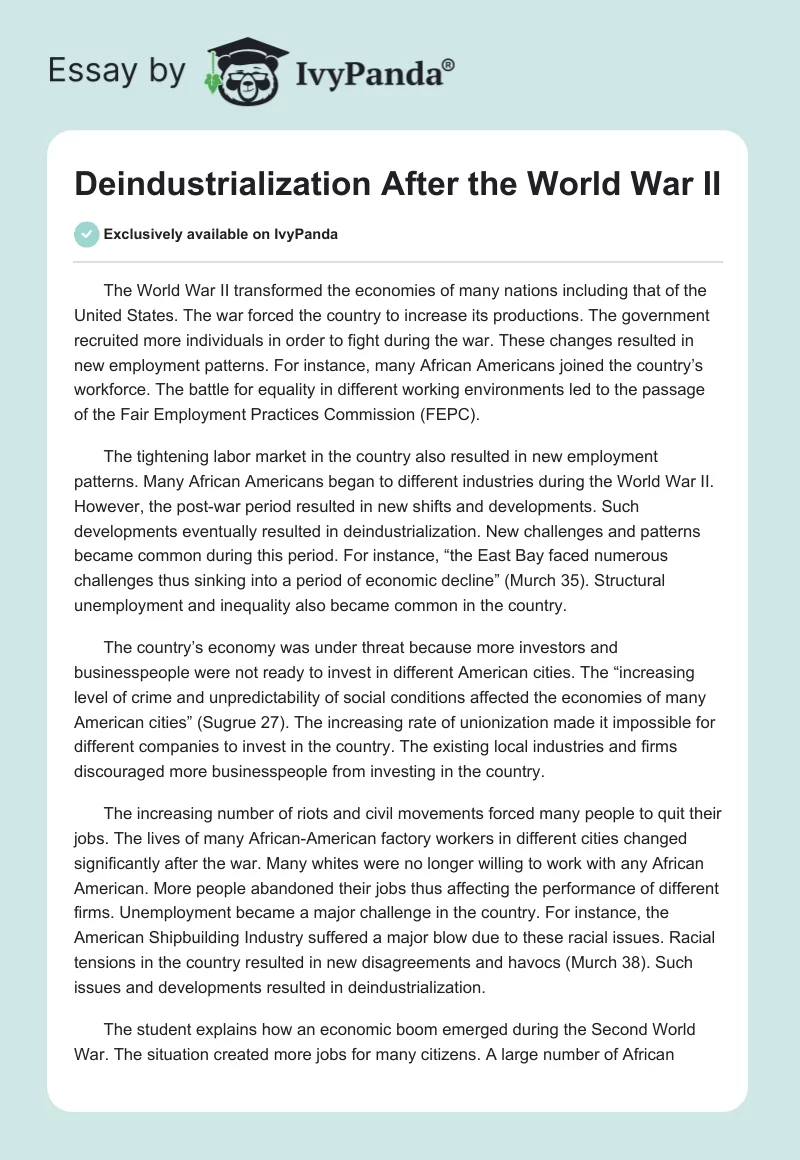 Essay by IvyPanda®

Deindustrialization After the World War II

Exclusively available on IvyPanda

The World War II transformed the economies of many nations including that of the United States. The war forced the country to increase its productions. The government recruited more individuals in order to fight during the war. These changes resulted in new employment patterns. For instance, many African Americans joined the country's workforce. The battle for equality in different working environments led to the passage of the Fair Employment Practices Commission (FEPC).

The tightening labor market in the country also resulted in new employment patterns. Many African Americans began to different industries during the World War II. However, the post-war period resulted in new shifts and developments. Such developments eventually resulted in deindustrialization. New challenges and patterns became common during this period. For instance, "the East Bay faced numerous challenges thus sinking into a period of economic decline" (Murch 35). Structural unemployment and inequality also became common in the country.

The country's economy was under threat because more investors and businesspeople were not ready to invest in different American cities. The "increasing level of crime and unpredictability of social conditions affected the economies of many American cities" (Sugrue 27). The increasing rate of unionization made it impossible for different companies to invest in the country. The existing local industries and firms discouraged more businesspeople from investing in the country.

The increasing number of riots and civil movements forced many people to quit their jobs. The lives of many African-American factory workers in different cities changed significantly after the war. Many whites were no longer willing to work with any African American. More people abandoned their jobs thus affecting the performance of different firms. Unemployment became a major challenge in the country. For instance, the American Shipbuilding Industry suffered a major blow due to these racial issues. Racial tensions in the country resulted in new disagreements and havocs (Murch 38). Such issues and developments resulted in deindustrialization.

The student explains how an economic boom emerged during the Second World War. The situation created more jobs for many citizens. A large number of African